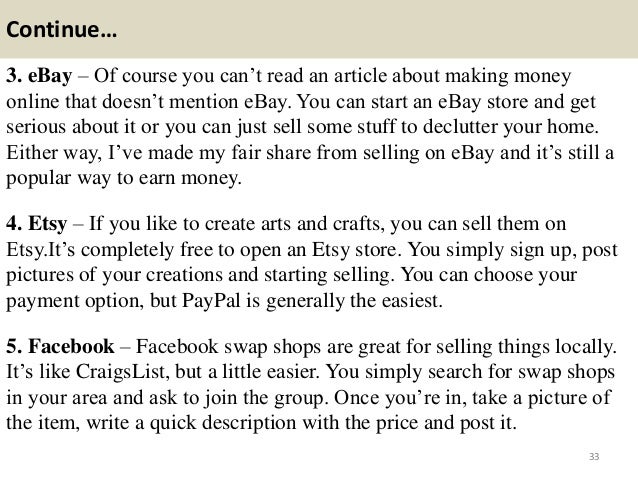 Continue…

3. eBay – Of course you can't read an article about making money online that doesn't mention eBay. You can start an eBay store and get serious about it or you can just sell some stuff to declutter your home. Either way, I've made my fair share from selling on eBay and it's still a popular way to earn money.

4. Etsy – If you like to create arts and crafts, you can sell them on Etsy.It's completely free to open an Etsy store. You simply sign up, post pictures of your creations and starting selling. You can choose your payment option, but PayPal is generally the easiest.

5. Facebook – Facebook swap shops are great for selling things locally. It's like CraigsList, but a little easier. You simply search for swap shops in your area and ask to join the group. Once you're in, take a picture of the item, write a quick description with the price and post it.

33